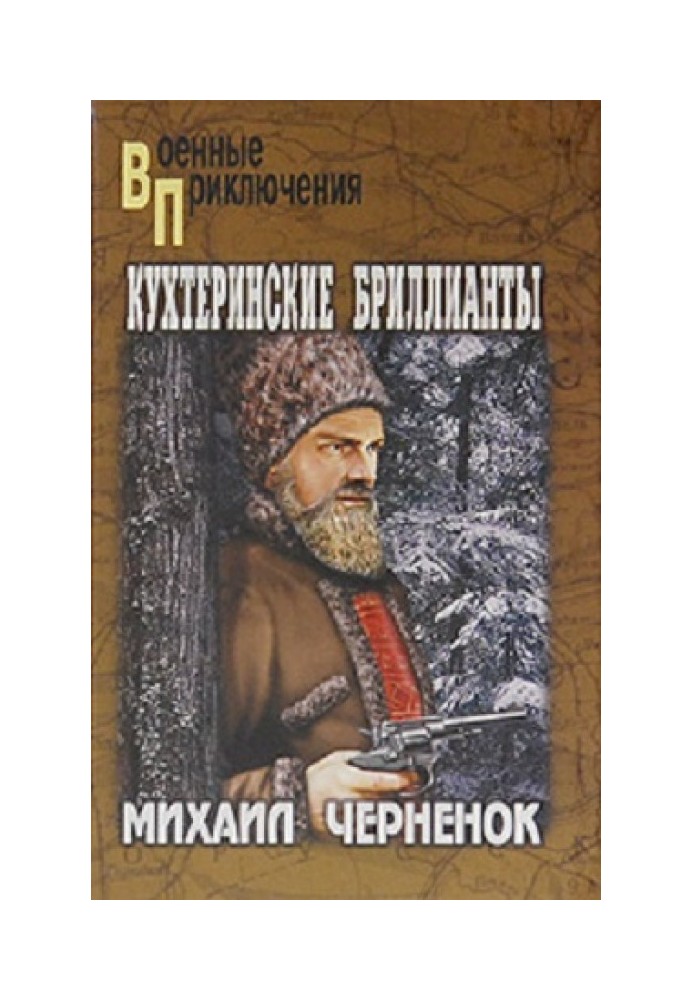 Военные
Приключения

КУХТЕРИНСКИЕ БРИЛЛИАНТЫ

МИХАИЛ ЧЕРНЕНОК